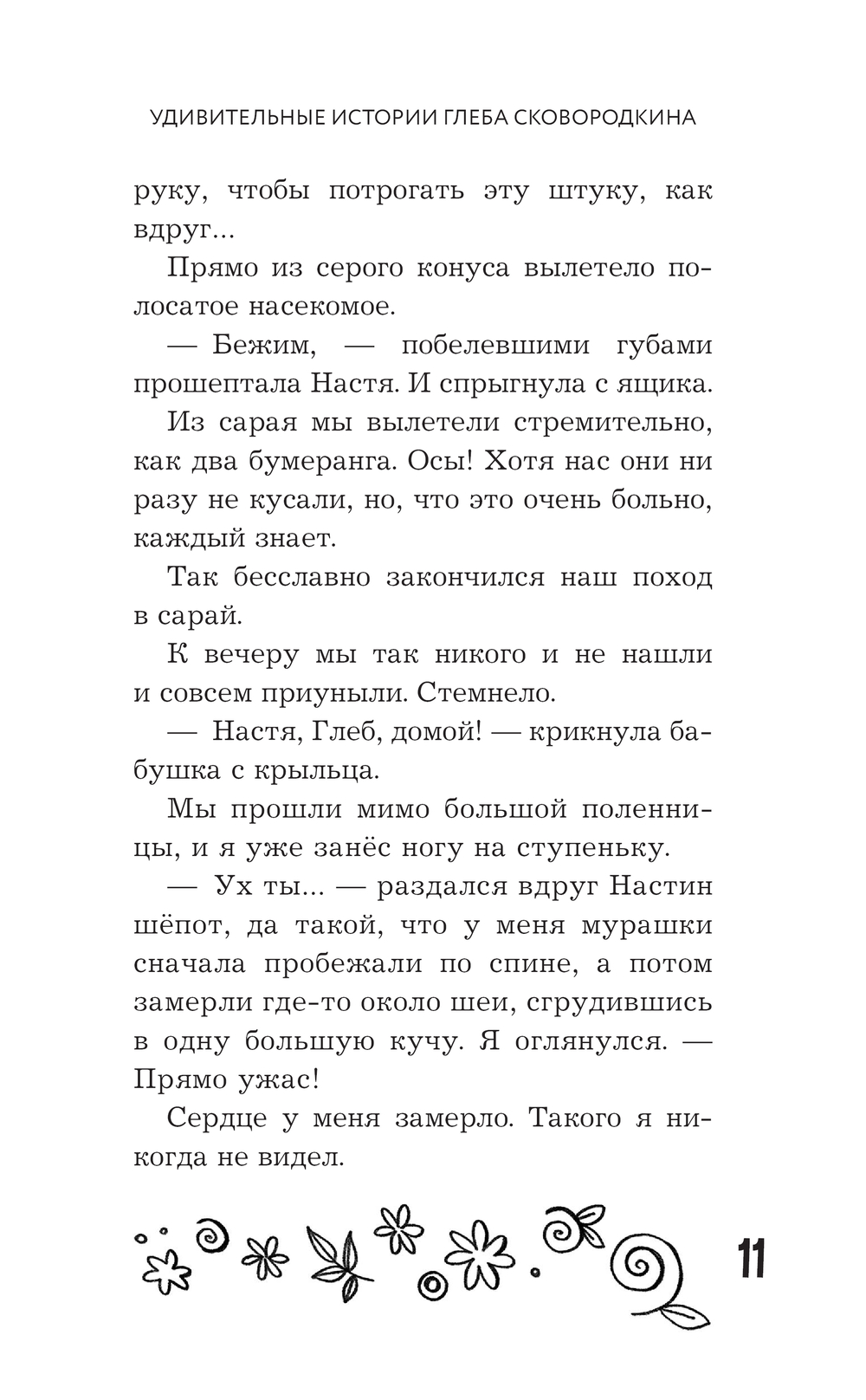 УДИВИТЕЛЬНЫЕ ИСТОРИИ ГЛЕБА СКОВОРОДКИНА

руку, чтобы потрогать эту штуку, как вдруг...

Прямо из серого конуса вылетело полосатое насекомое.

— Бежим, — побелевшими губами прошептала Настя. И спрыгнула с ящика.

Из сарая мы вылетели стремительно, как два бумеранга. Осы! Хотя нас они ни разу не кусали, но, что это очень больно, каждый знает.

Так бесславно закончился наш поход в сарай.

К вечеру мы так никого и не нашли и совсем приуныли. Стемнело.

— Настя, Глеб, домой! — крикнула бабушка с крыльца.

Мы прошли мимо большой поленницы, и я уже занёс ногу на ступеньку.

— Ух ты... — раздался вдруг Настин шёпот, да такой, что у меня мурашки сначала пробежали по спине, а потом замерли где-то около шеи, сгрудившись в одну большую кучу. Я оглянулся. — Прямо ужас!

Сердце у меня замерло. Такого я никогда не видел.

11